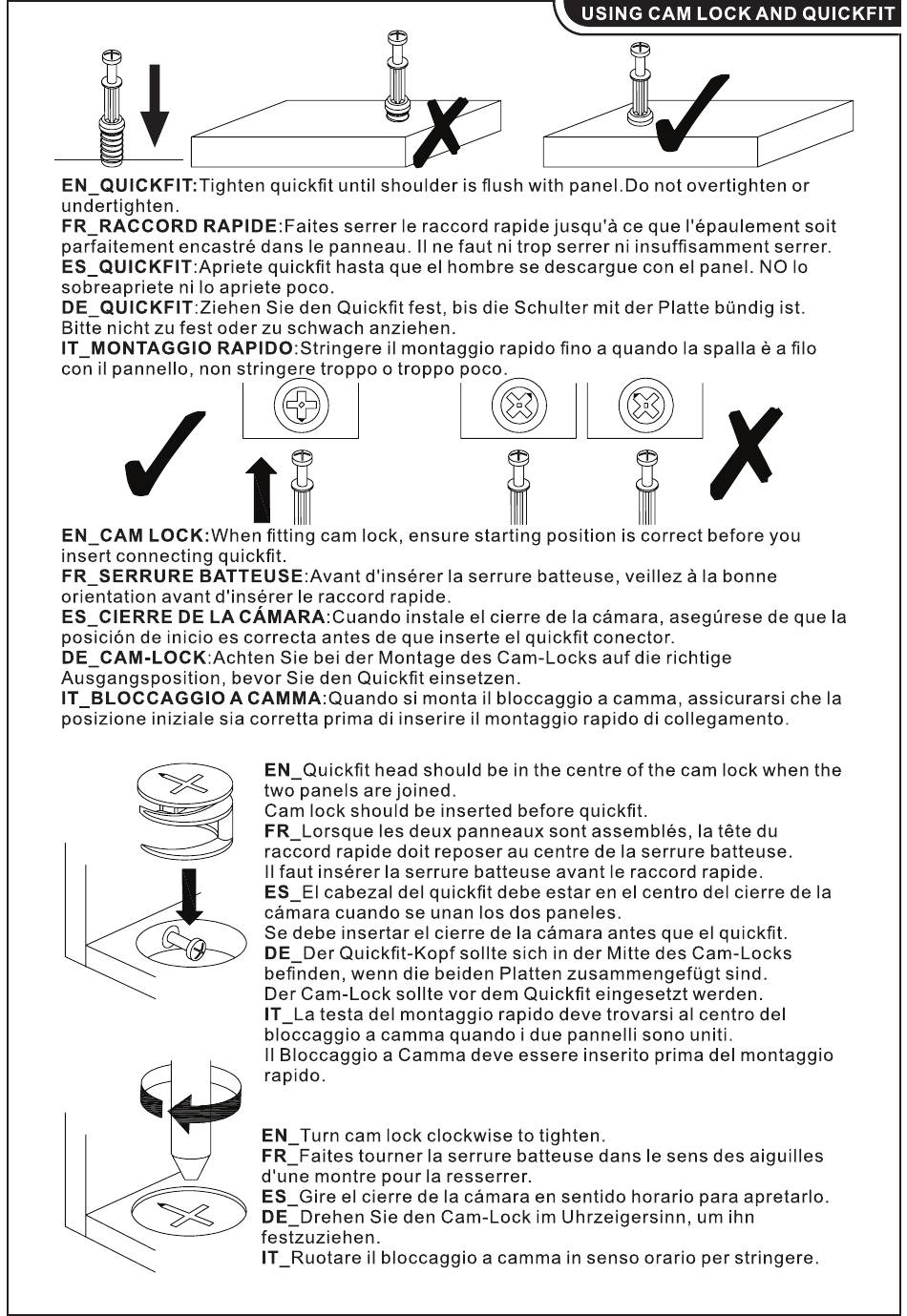 USING CAM LOCK AND QUICKFIT

EN_QUICKFIT:Tighten quickfit until shoulder is flush with panel.Do not overtighten or undertighten.
FR_RACCORD RAPIDE:Faites serrer le raccord rapide jusqu'à ce que l'épaulement soit parfaitement encastré dans le panneau. Il ne faut ni trop serrer ni insuffisamment serrer.
ES_QUICKFIT:Apriete quickfit hasta que el hombre se descargue con el panel. NO lo sobreapriete ni lo apriete poco.
DE_QUICKFIT:Ziehen Sie den Quickfit fest, bis die Schulter mit der Platte bündig ist. Bitte nicht zu fest oder zu schwach anziehen.
IT_MONTAGGIO RAPIDO:Stringere il montaggio rapido fino a quando la spalla è a filo con il pannello, non stringere troppo o troppo poco.

EN_CAM LOCK:When fitting cam lock, ensure starting position is correct before you insert connecting quickfit.
FR_SERRURE BATTEUSE:Avant d'insérer la serrure batteuse, veillez à la bonne orientation avant d'insérer le raccord rapide.
ES_CIERRE DE LA CÁMARA:Cuando instale el cierre de la cámara, asegúrese de que la posición de inicio es correcta antes de que inserte el quickfit conector.
DE_CAM-LOCK:Achten Sie bei der Montage des Cam-Locks auf die richtige Ausgangsposition, bevor Sie den Quickfit einsetzen.
IT_BLOCCAGGIO A CAMMA:Quando si monta il bloccaggio a camma, assicurarsi che la posizione iniziale sia corretta prima di inserire il montaggio rapido di collegamento.

EN_Quickfit head should be in the centre of the cam lock when the two panels are joined.
Cam lock should be inserted before quickfit.
FR_Lorsque les deux panneaux sont assemblés, la tête du raccord rapide doit reposer au centre de la serrure batteuse.
Il faut insérer la serrure batteuse avant le raccord rapide.
ES_El cabezal del quickfit debe estar en el centro del cierre de la cámara cuando se unan los dos paneles.
Se debe insertar el cierre de la cámara antes que el quickfit.
DE_Der Quickfit-Kopf sollte sich in der Mitte des Cam-Locks befinden, wenn die beiden Platten zusammengefügt sind.
Der Cam-Lock sollte vor dem Quickfit eingesetzt werden.
IT_La testa del montaggio rapido deve trovarsi al centro del bloccaggio a camma quando i due pannelli sono uniti.
Il Bloccaggio a Camma deve essere inserito prima del montaggio rapido.

EN_Turn cam lock clockwise to tighten.
FR_Faites tourner la serrure batteuse dans le sens des aiguilles d'une montre pour la resserrer.
ES_Gire el cierre de la cámara en sentido horario para apretarlo.
DE_Drehen Sie den Cam-Lock im Uhrzeigersinn, um ihn festzuziehen.
IT_Ruotare il bloccaggio a camma in senso orario per stringere.